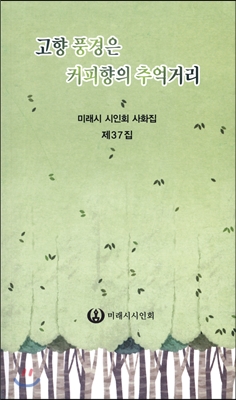 고향 풍경은
커피향의 추억거리

미래시 시인회 사화집
제37집

미래시시인회